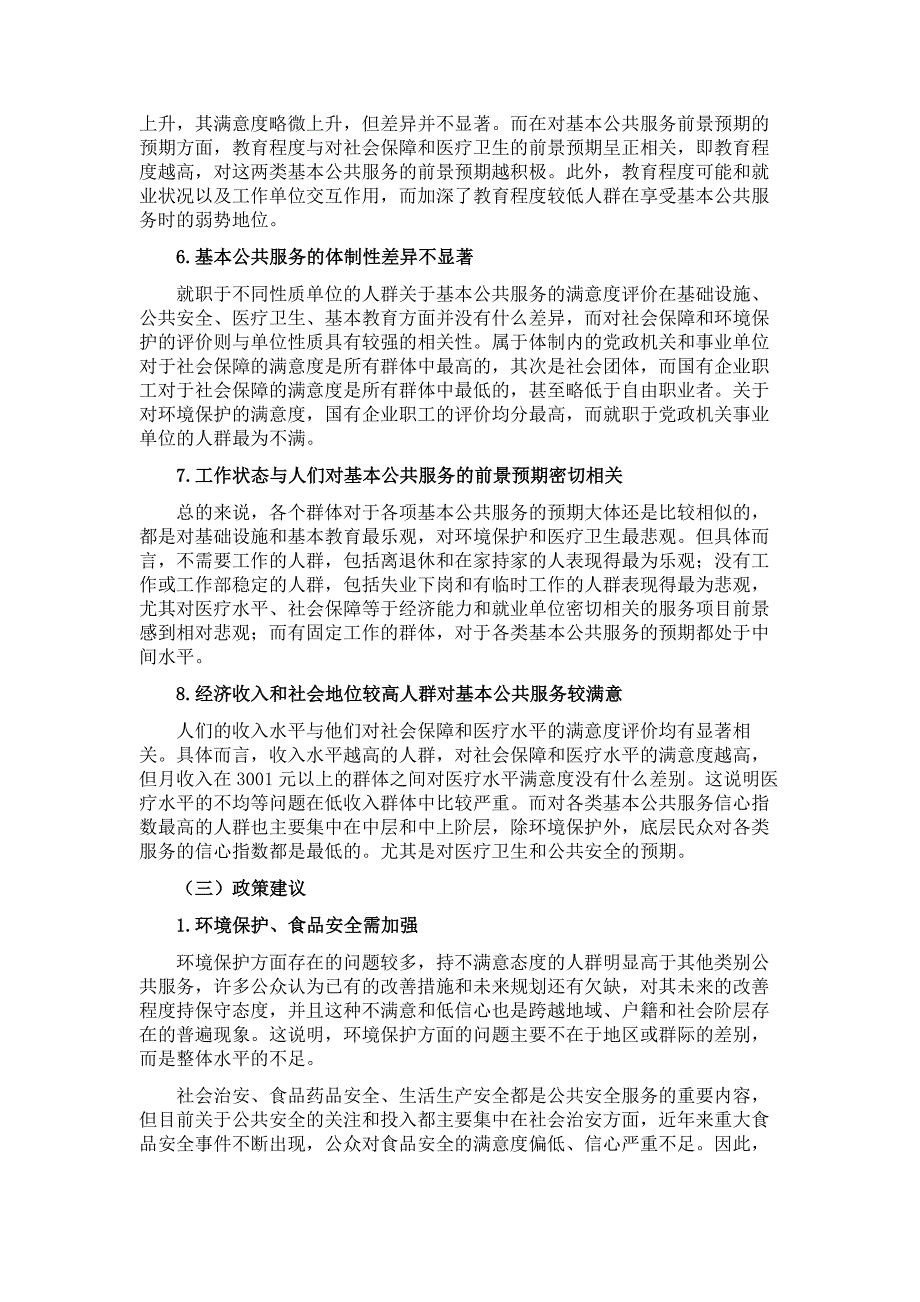 上升，其满意度略微上升，但差异并不显著。而在对基本公共服务前景预期的预期方面，教育程度与对社会保障和医疗卫生的前景预期呈正相关，即教育程度越高，对这两类基本公共服务的前景预期越积极。此外，教育程度可能和就业状况以及工作单位交互作用，而加深了教育程度较低人群在享受基本公共服务时的弱势地位。

6.基本公共服务的体制性差异不显著

就职于不同性质单位的人群关于基本公共服务的满意度评价在基础设施、公共安全、医疗卫生、基本教育方面并没有什么差异，而对社会保障和环境保护的评价则与单位性质具有较强的相关性。属于体制内的党政机关和事业单位对于社会保障的满意度是所有群体中最高的，其次是社会团体，而国有企业职工对于社会保障的满意度是所有群体中最低的，甚至略低于自由职业者。关于对环境保护的满意度，国有企业职工的评价均分最高，而就职于党政机关事业单位的人群最为不满。

7.工作状态与人们对基本公共服务的前景预期密切相关

总的来说，各个群体对于各项基本公共服务的预期大体还是比较相似的，都是对基础设施和基本教育最乐观，对环境保护和医疗卫生最悲观。但具体而言，不需要工作的人群，包括离退休和在家持家的人表现得最为乐观；没有工作或工作部稳定的人群，包括失业下岗和有临时工作的人群表现得最为悲观，尤其对医疗水平、社会保障等于经济能力和就业单位密切相关的服务项目前景感到相对悲观；而有固定工作的群体，对于各类基本公共服务的预期都处于中间水平。

8.经济收入和社会地位较高人群对基本公共服务较满意

人们的收入水平与他们对社会保障和医疗水平的满意度评价均有显著相关。具体而言，收入水平越高的人群，对社会保障和医疗水平的满意度越高，但月收入在 3001 元以上的群体之间对医疗水平满意度没有什么差别。这说明医疗水平的不均等问题在低收入群体中比较严重。而对各类基本公共服务信心指数最高的人群也主要集中在中层和中上阶层，除环境保护外，底层民众对各类服务的信心指数都是最低的。尤其是对医疗卫生和公共安全的预期。

（三）政策建议

1.环境保护、食品安全需加强

环境保护方面存在的问题较多，持不满意态度的人群明显高于其他类别公共服务，许多公众认为已有的改善措施和未来规划还有欠缺，对其未来的改善程度持保守态度，并且这种不满意和低信心也是跨越地域、户籍和社会阶层存在的普遍现象。这说明，环境保护方面的问题主要不在于地区或群际的差别，而是整体水平的不足。

社会治安、食品药品安全、生活生产安全都是公共安全服务的重要内容，但目前关于公共安全的关注和投入都主要集中在社会治安方面，近年来重大食品安全事件不断出现，公众对食品安全的满意度偏低、信心严重不足。因此，